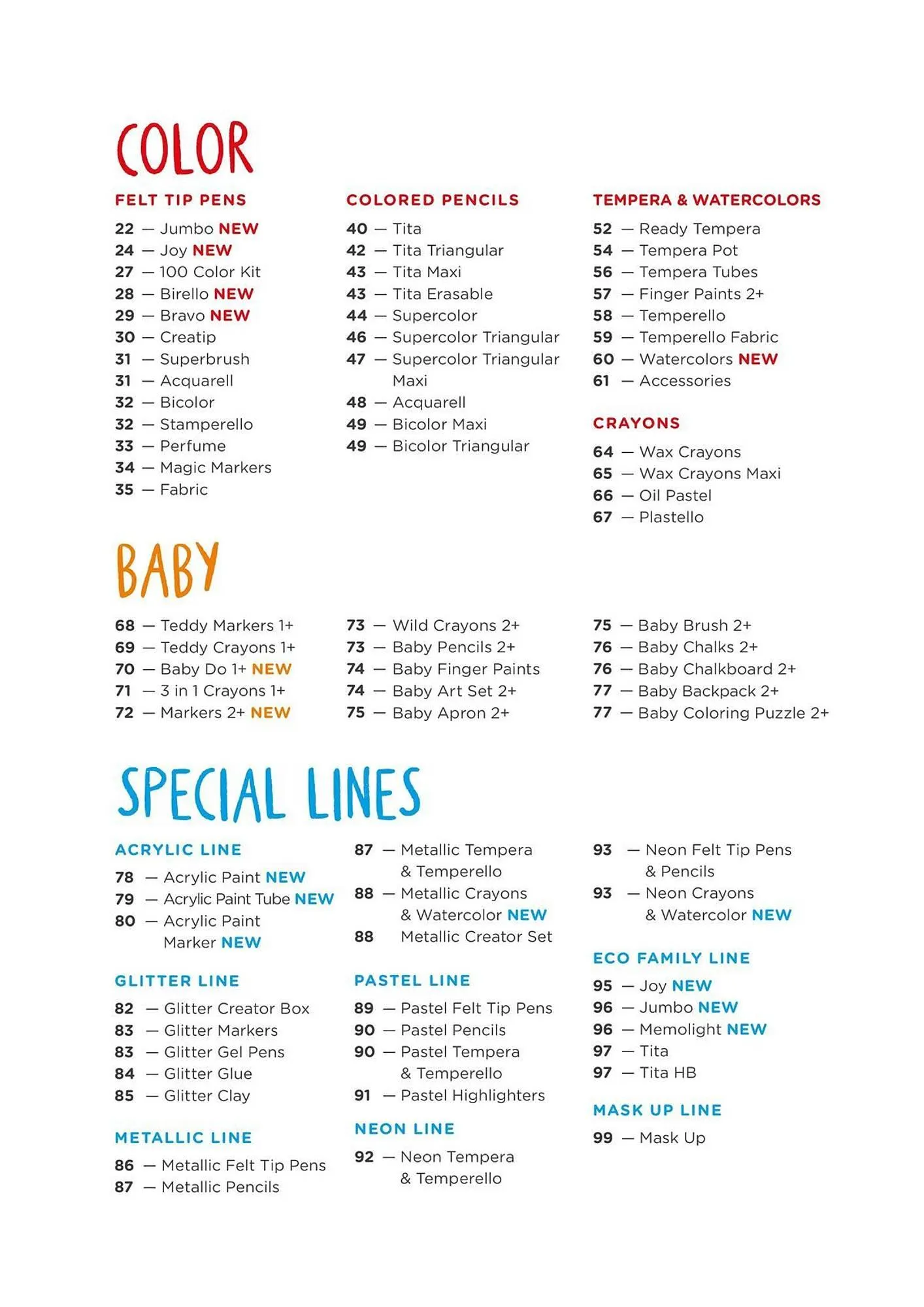 COLOR

FELT TIP PENS

22 — Jumbo NEW
24 — Joy NEW
27 — 100 Color Kit
28 — Birello NEW
29 — Bravo NEW
30 — Creatip
31 — Superbrush
31 — Acquarell
32 — Bicolor
32 — Stamperello
33 — Perfume
34 — Magic Markers
35 — Fabric

COLORED PENCILS

40 — Tita
42 — Tita Triangular
43 — Tita Maxi
43 — Tita Erasable
44 — Supercolor
46 — Supercolor Triangular
47 — Supercolor Triangular Maxi
48 — Acquarell
49 — Bicolor Maxi
49 — Bicolor Triangular

TEMPERA & WATERCOLORS

52 — Ready Tempera
54 — Tempera Pot
56 — Tempera Tubes
57 — Finger Paints 2+
58 — Temperello
59 — Temperello Fabric
60 — Watercolors NEW
61 — Accessories

CRAYONS

64 — Wax Crayons
65 — Wax Crayons Maxi
66 — Oil Pastel
67 — Plastello

BABY

68 — Teddy Markers 1+
69 — Teddy Crayons 1+
70 — Baby Do 1+ NEW
71 — 3 in 1 Crayons 1+
72 — Markers 2+ NEW

73 — Wild Crayons 2+
73 — Baby Pencils 2+
74 — Baby Finger Paints
74 — Baby Art Set 2+
75 — Baby Apron 2+

75 — Baby Brush 2+
76 — Baby Chalks 2+
76 — Baby Chalkboard 2+
77 — Baby Backpack 2+
77 — Baby Coloring Puzzle 2+

SPECIAL LINES

ACRYLIC LINE

78 — Acrylic Paint NEW
79 — Acrylic Paint Tube NEW
80 — Acrylic Paint Marker NEW

GLITTER LINE

82 — Glitter Creator Box
83 — Glitter Markers
83 — Glitter Gel Pens
84 — Glitter Glue
85 — Glitter Clay

METALLIC LINE

86 — Metallic Felt Tip Pens
87 — Metallic Pencils

87 — Metallic Tempera & Temperello
88 — Metallic Crayons & Watercolor NEW
88 Metallic Creator Set

PASTEL LINE

89 — Pastel Felt Tip Pens
90 — Pastel Pencils
90 — Pastel Tempera & Temperello
91 — Pastel Highlighters

NEON LINE

92 — Neon Tempera & Temperello

93 — Neon Felt Tip Pens & Pencils
93 — Neon Crayons & Watercolor NEW

ECO FAMILY LINE

95 — Joy NEW
96 — Jumbo NEW
96 — Memolight NEW
97 — Tita
97 — Tita HB

MASK UP LINE

99 — Mask Up